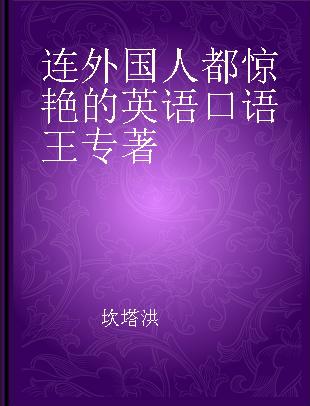 连外国人都惊艳的英语口语王专著

坎塔洪